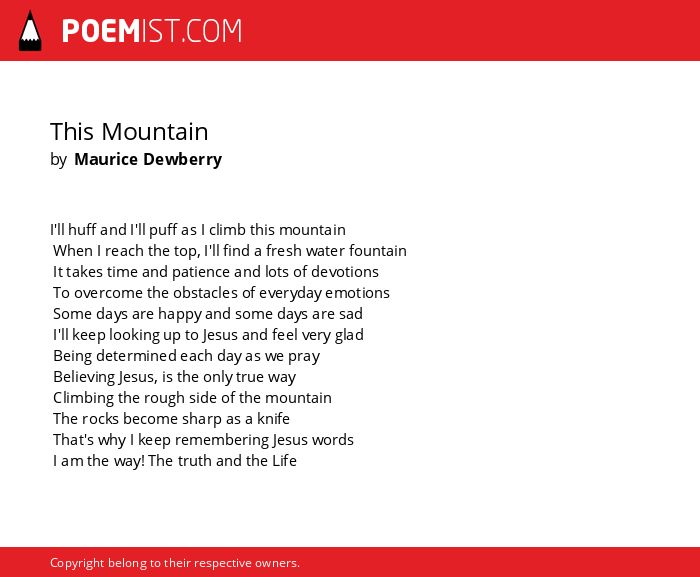 POEMIST.COM

This Mountain
by Maurice Dewberry

I'll huff and I'll puff as I climb this mountain
When I reach the top, I'll find a fresh water fountain
It takes time and patience and lots of devotions
To overcome the obstacles of everyday emotions
Some days are happy and some days are sad
I'll keep looking up to Jesus and feel very glad
Being determined each day as we pray
Believing Jesus, is the only true way
Climbing the rough side of the mountain
The rocks become sharp as a knife
That's why I keep remembering Jesus words
I am the way! The truth and the Life

Copyright belong to their respective owners.